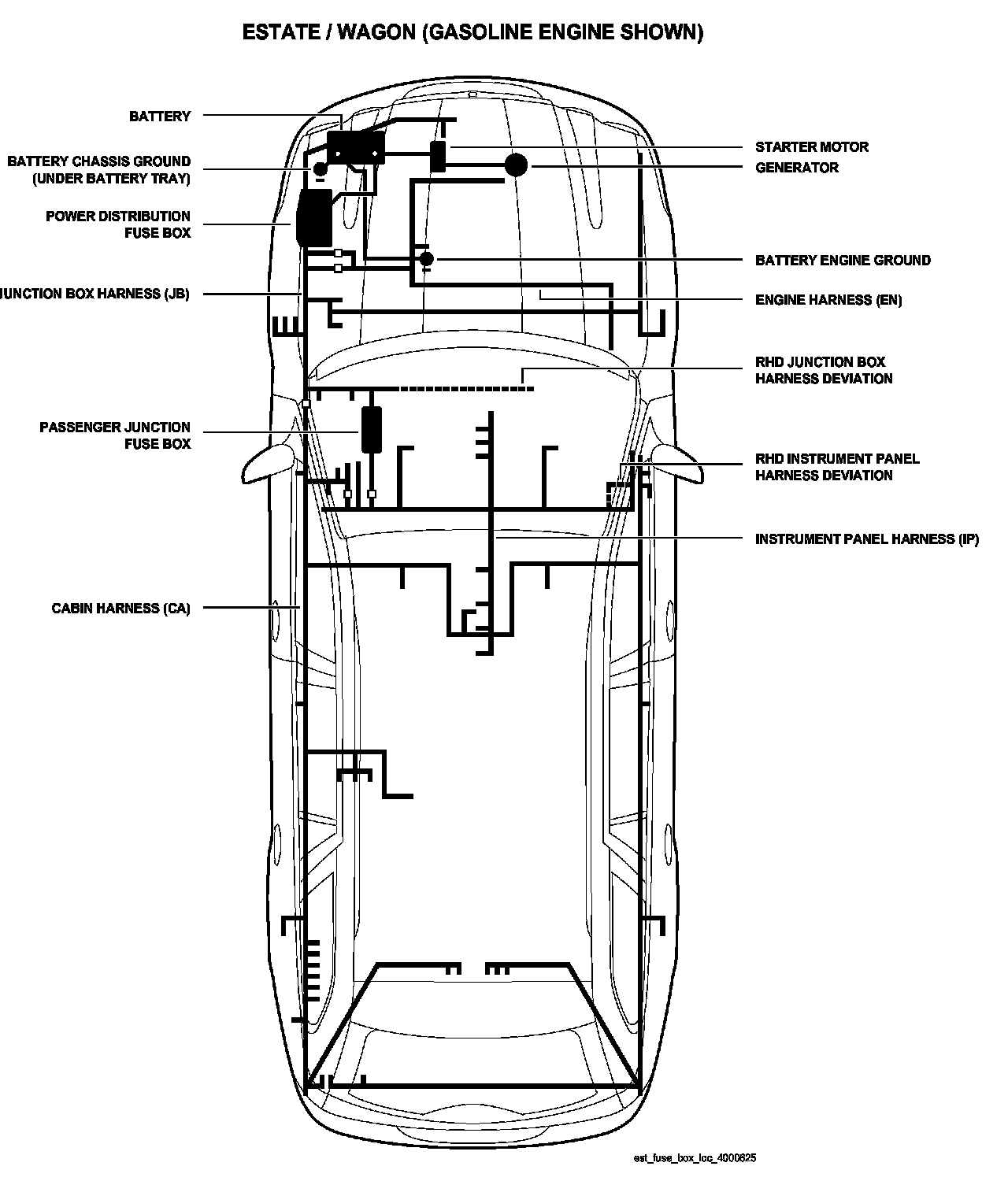 ESTATE / WAGON (GASOLINE ENGINE SHOWN)

BATTERY

BATTERY CHASSIS GROUND (UNDER BATTERY TRAY)

POWER DISTRIBUTION FUSE BOX

JUNCTION BOX HARNESS (JB)

PASSENGER JUNCTION FUSE BOX

CABIN HARNESS (CA)

STARTER MOTOR

GENERATOR

BATTERY ENGINE GROUND

ENGINE HARNESS (EN)

RHD JUNCTION BOX HARNESS DEVIATION

RHD INSTRUMENT PANEL HARNESS DEVIATION

INSTRUMENT PANEL HARNESS (IP)

est_fuse_box_loc_4000625